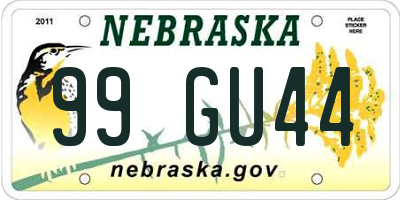 2011

NEBRASKA

PLACE STICKER HERE

99 GU44

nebraska.gov